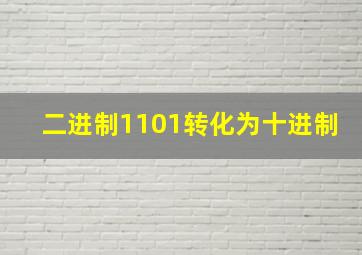 二进制1101转化为十进制